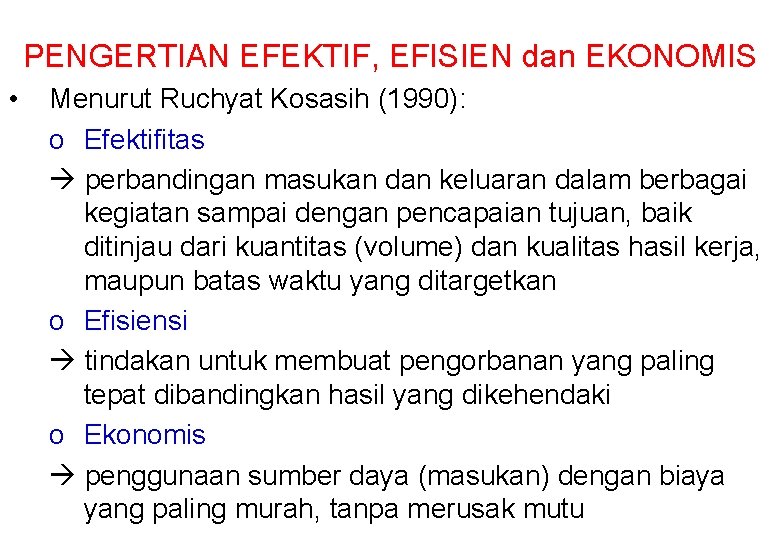 PENGERTIAN EFEKTIF, EFISIEN dan EKONOMIS

• Menurut Ruchyat Kosasih (1990):

o Efektifitas

→ perbandingan masukan dan keluaran dalam berbagai kegiatan sampai dengan pencapaian tujuan, baik ditinjau dari kuantitas (volume) dan kualitas hasil kerja, maupun batas waktu yang ditargetkan

o Efisiensi

→ tindakan untuk membuat pengorbanan yang paling tepat dibandingkan hasil yang dikehendaki

o Ekonomis

→ penggunaan sumber daya (masukan) dengan biaya yang paling murah, tanpa merusak mutu